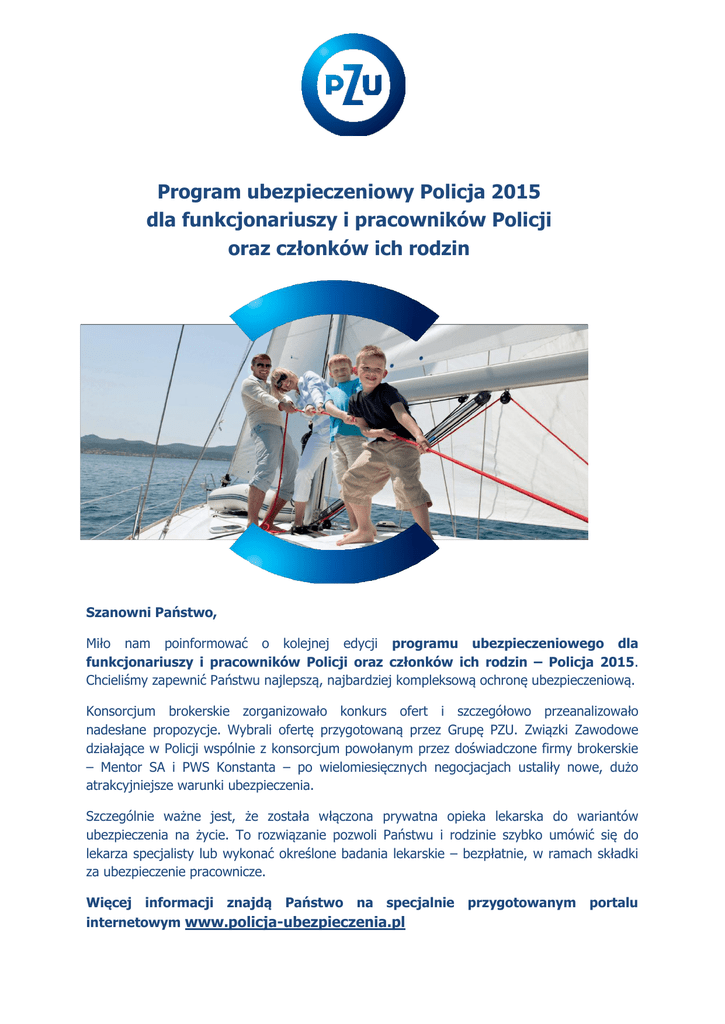 PZU

Program ubezpieczeniowy Policja 2015
dla funkcjonariuszy i pracowników Policji
oraz członków ich rodzin

Szanowni Państwo,

Miło nam poinformować o kolejnej edycji programu ubezpieczeniowego dla funkcjonariuszy i pracowników Policji oraz członków ich rodzin – Policja 2015. Chcieliśmy zapewnić Państwu najlepszą, najbardziej kompleksową ochronę ubezpieczeniową.

Konsorcjum brokerskie zorganizowało konkurs ofert i szczegółowo przeanalizowało nadesłane propozycje. Wybrali ofertę przygotowaną przez Grupę PZU. Związki Zawodowe działające w Policji wspólnie z konsorcjum powołanym przez doświadczone firmy brokerskie – Mentor SA i PWS Konstanta – po wielomiesięcznych negocjacjach ustaliły nowe, dużo atrakcyjniejsze warunki ubezpieczenia.

Szczególnie ważne jest, że została włączona prywatna opieka lekarska do wariantów ubezpieczenia na życie. To rozwiązanie pozwoli Państwu i rodzinie szybko umówić się do lekarza specjalisty lub wykonać określone badania lekarskie – bezpłatnie, w ramach składki za ubezpieczenie pracownicze.

Więcej informacji znajdą Państwo na specjalnie przygotowanym portalu internetowym www.policja-ubezpieczenia.pl